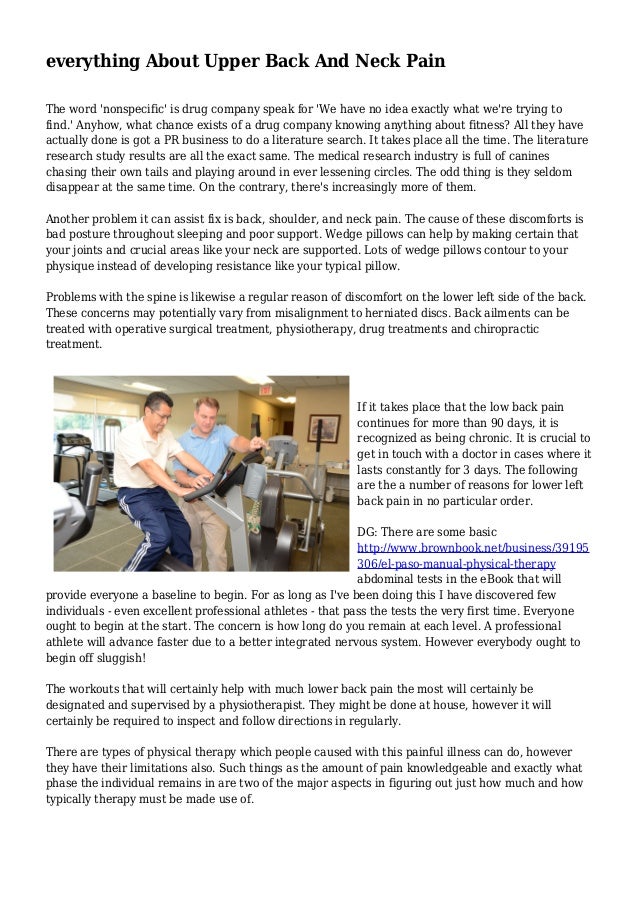 everything About Upper Back And Neck Pain

The word 'nonspecific' is drug company speak for 'We have no idea exactly what we're trying to find.' Anyhow, what chance exists of a drug company knowing anything about fitness? All they have actually done is got a PR business to do a literature search. It takes place all the time. The literature research study results are all the exact same. The medical research industry is full of canines chasing their own tails and playing around in ever lessening circles. The odd thing is they seldom disappear at the same time. On the contrary, there's increasingly more of them.

Another problem it can assist fix is back, shoulder, and neck pain. The cause of these discomforts is bad posture throughout sleeping and poor support. Wedge pillows can help by making certain that your joints and crucial areas like your neck are supported. Lots of wedge pillows contour to your physique instead of developing resistance like your typical pillow.

Problems with the spine is likewise a regular reason of discomfort on the lower left side of the back. These concerns may potentially vary from misalignment to herniated discs. Back ailments can be treated with operative surgical treatment, physiotherapy, drug treatments and chiropractic treatment.

If it takes place that the low back pain continues for more than 90 days, it is recognized as being chronic. It is crucial to get in touch with a doctor in cases where it lasts constantly for 3 days. The following are the a number of reasons for lower left back pain in no particular order.

DG: There are some basic http://www.brownbook.net/business/39195306/el-paso-manual-physical-therapy abdominal tests in the eBook that will provide everyone a baseline to begin. For as long as I've been doing this I have discovered few individuals - even excellent professional athletes - that pass the tests the very first time. Everyone ought to begin at the start. The concern is how long do you remain at each level. A professional athlete will advance faster due to a better integrated nervous system. However everybody ought to begin off sluggish!

The workouts that will certainly help with much lower back pain the most will certainly be designated and supervised by a physiotherapist. They might be done at house, however it will certainly be required to inspect and follow directions in regularly.

There are types of physical therapy which people caused with this painful illness can do, however they have their limitations also. Such things as the amount of pain knowledgeable and exactly what phase the individual remains in are two of the major aspects in figuring out just how much and how typically therapy must be made use of.